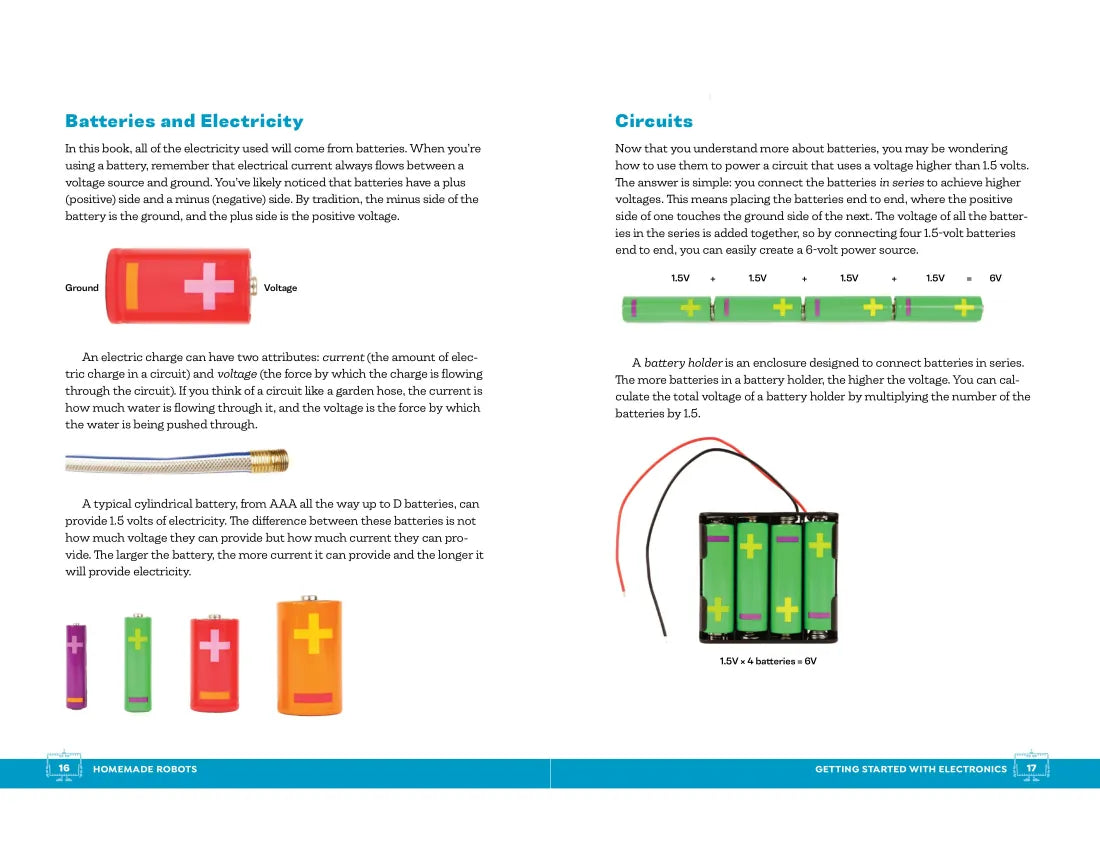 Batteries and Electricity

In this book, all of the electricity used will come from batteries. When you're using a battery, remember that electrical current always flows between a voltage source and ground. You've likely noticed that batteries have a plus (positive) side and a minus (negative) side. By tradition, the minus side of the battery is the ground, and the plus side is the positive voltage.

Ground

Voltage

An electric charge can have two attributes: current (the amount of electric charge in a circuit) and voltage (the force by which the charge is flowing through the circuit). If you think of a circuit like a garden hose, the current is how much water is flowing through it, and the voltage is the force by which the water is being pushed through.

A typical cylindrical battery, from AAA all the way up to D batteries, can provide 1.5 volts of electricity. The difference between these batteries is not how much voltage they can provide but how much current they can provide. The larger the battery, the more current it can provide and the longer it will provide electricity.

16 HOMEMADE ROBOTS

Circuits

Now that you understand more about batteries, you may be wondering how to use them to power a circuit that uses a voltage higher than 1.5 volts. The answer is simple: you connect the batteries in series to achieve higher voltages. This means placing the batteries end to end, where the positive side of one touches the ground side of the next. The voltage of all the batteries in the series is added together, so by connecting four 1.5-volt batteries end to end, you can easily create a 6-volt power source.

1.5V + 1.5V + 1.5V + 1.5V = 6V

A battery holder is an enclosure designed to connect batteries in series. The more batteries in a battery holder, the higher the voltage. You can calculate the total voltage of a battery holder by multiplying the number of the batteries by 1.5.

1.5V × 4 batteries = 6V

GETTING STARTED WITH ELECTRONICS 17